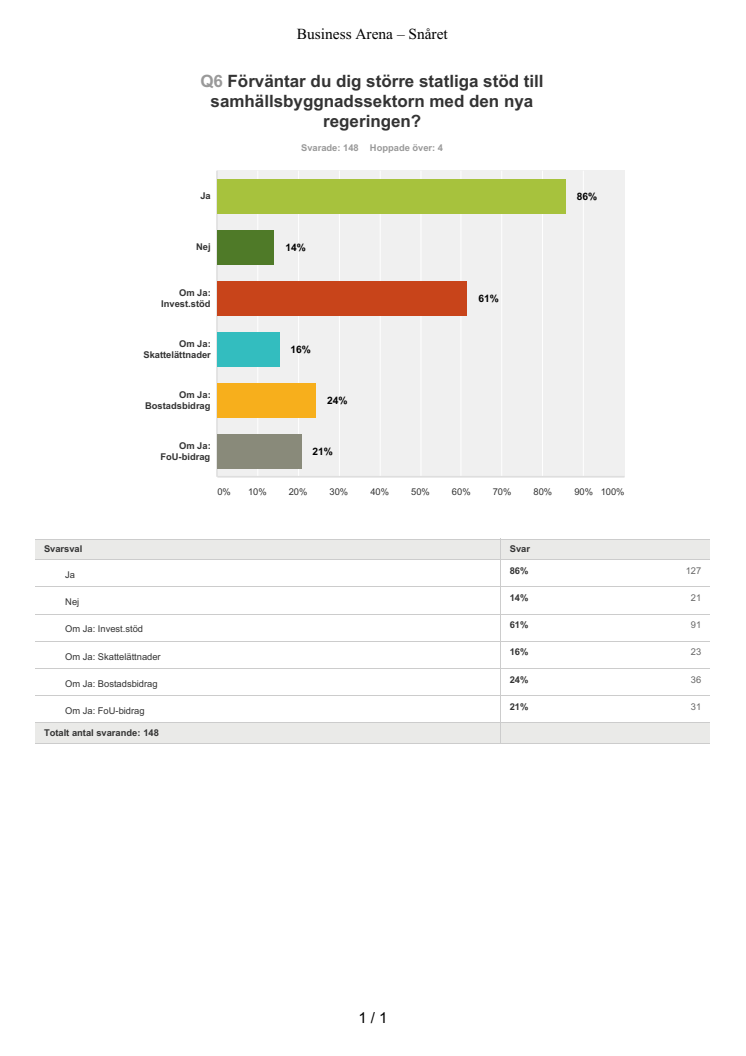 Business Arena – Snåret

Q6 Förväntar du dig större statliga stöd till samhällsbyggnadssektorn med den nya regeringen?

Svarade: 148 Hoppade över: 4

Ja 86%

Nej 14%

Om Ja: Invest.stöd 61%

Om Ja: Skattelättnader 16%

Om Ja: Bostadsbidrag 24%

Om Ja: FoU-bidrag 21%

0% 10% 20% 30% 40% 50% 60% 70% 80% 90% 100%

| Svarsval | Svar | |
|---|---|---|
| Ja | 86% | 127 |
| Nej | 14% | 21 |
| Om Ja: Invest.stöd | 61% | 91 |
| Om Ja: Skattelättnader | 16% | 23 |
| Om Ja: Bostadsbidrag | 24% | 36 |
| Om Ja: FoU-bidrag | 21% | 31 |
| Totalt antal svarande: 148 | | |

1 / 1